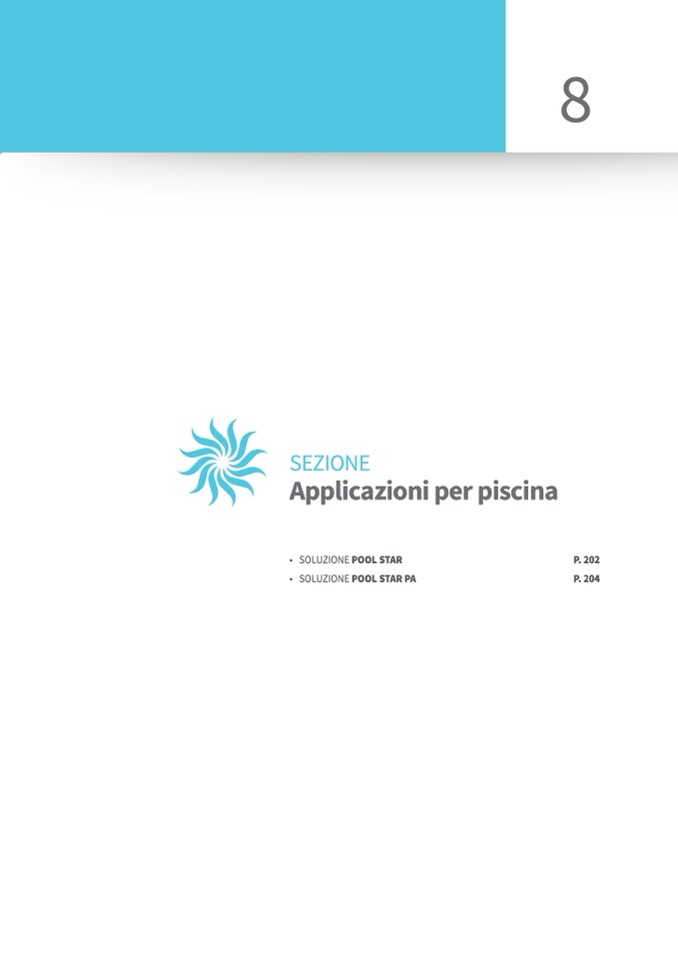 8

SEZIONE
Applicazioni per piscina

• SOLUZIONE POOL STAR P. 202
• SOLUZIONE POOL STAR PA P. 204